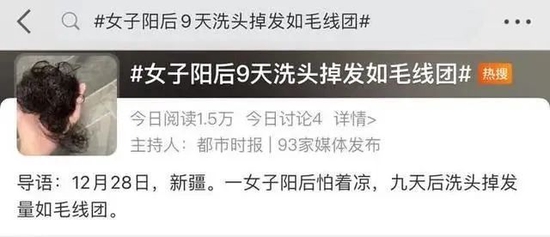 #女子阳后9天洗头掉发如毛线团#

#女子阳后9天洗头掉发如毛线团# 热搜

今日阅读1.5万 今日讨论4 详情>

主持人：都市时报 | 93家媒体发布

导语：12月28日，新疆。一女子阳后怕着凉，九天后洗头掉发量如毛线团。